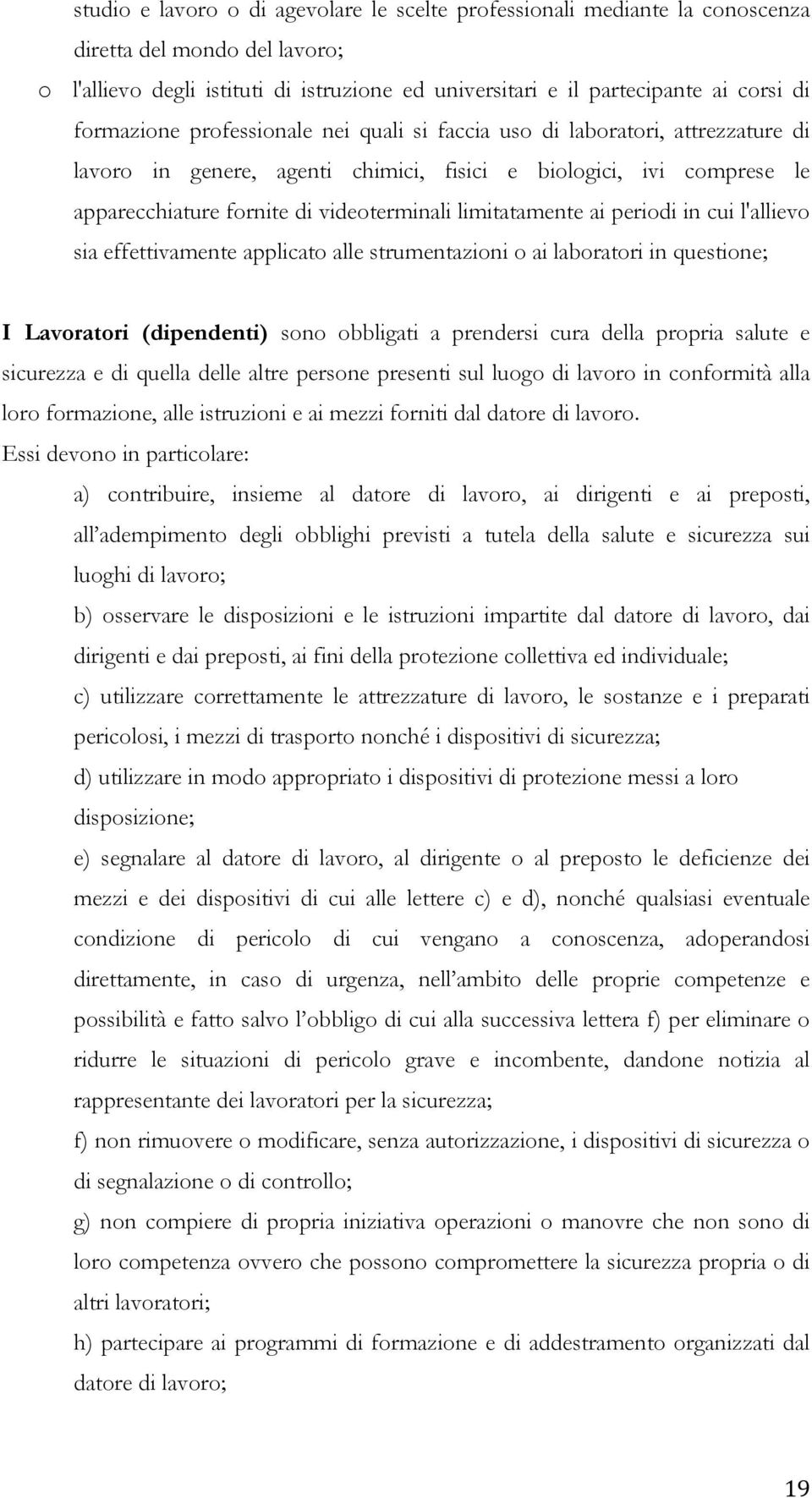 studio e lavoro o di agevolare le scelte professionali mediante la conoscenza diretta del mondo del lavoro;

o l'allievo degli istituti di istruzione ed universitari e il partecipante ai corsi di formazione professionale nei quali si faccia uso di laboratori, attrezzature di lavoro in genere, agenti chimici, fisici e biologici, ivi comprese le apparecchiature fornite di videoterminali limitatamente ai periodi in cui l'allievo sia effettivamente applicato alle strumentazioni o ai laboratori in questione;

I Lavoratori (dipendenti) sono obbligati a prendersi cura della propria salute e sicurezza e di quella delle altre persone presenti sul luogo di lavoro in conformità alla loro formazione, alle istruzioni e ai mezzi forniti dal datore di lavoro.
Essi devono in particolare:

a) contribuire, insieme al datore di lavoro, ai dirigenti e ai preposti, all'adempimento degli obblighi previsti a tutela della salute e sicurezza sui luoghi di lavoro;

b) osservare le disposizioni e le istruzioni impartite dal datore di lavoro, dai dirigenti e dai preposti, ai fini della protezione collettiva ed individuale;

c) utilizzare correttamente le attrezzature di lavoro, le sostanze e i preparati pericolosi, i mezzi di trasporto nonché i dispositivi di sicurezza;

d) utilizzare in modo appropriato i dispositivi di protezione messi a loro disposizione;

e) segnalare al datore di lavoro, al dirigente o al preposto le deficienze dei mezzi e dei dispositivi di cui alle lettere c) e d), nonché qualsiasi eventuale condizione di pericolo di cui vengano a conoscenza, adoperandosi direttamente, in caso di urgenza, nell'ambito delle proprie competenze e possibilità e fatto salvo l'obbligo di cui alla successiva lettera f) per eliminare o ridurre le situazioni di pericolo grave e incombente, dandone notizia al rappresentante dei lavoratori per la sicurezza;

f) non rimuovere o modificare, senza autorizzazione, i dispositivi di sicurezza o di segnalazione o di controllo;

g) non compiere di propria iniziativa operazioni o manovre che non sono di loro competenza ovvero che possono compromettere la sicurezza propria o di altri lavoratori;

h) partecipare ai programmi di formazione e di addestramento organizzati dal datore di lavoro;

19